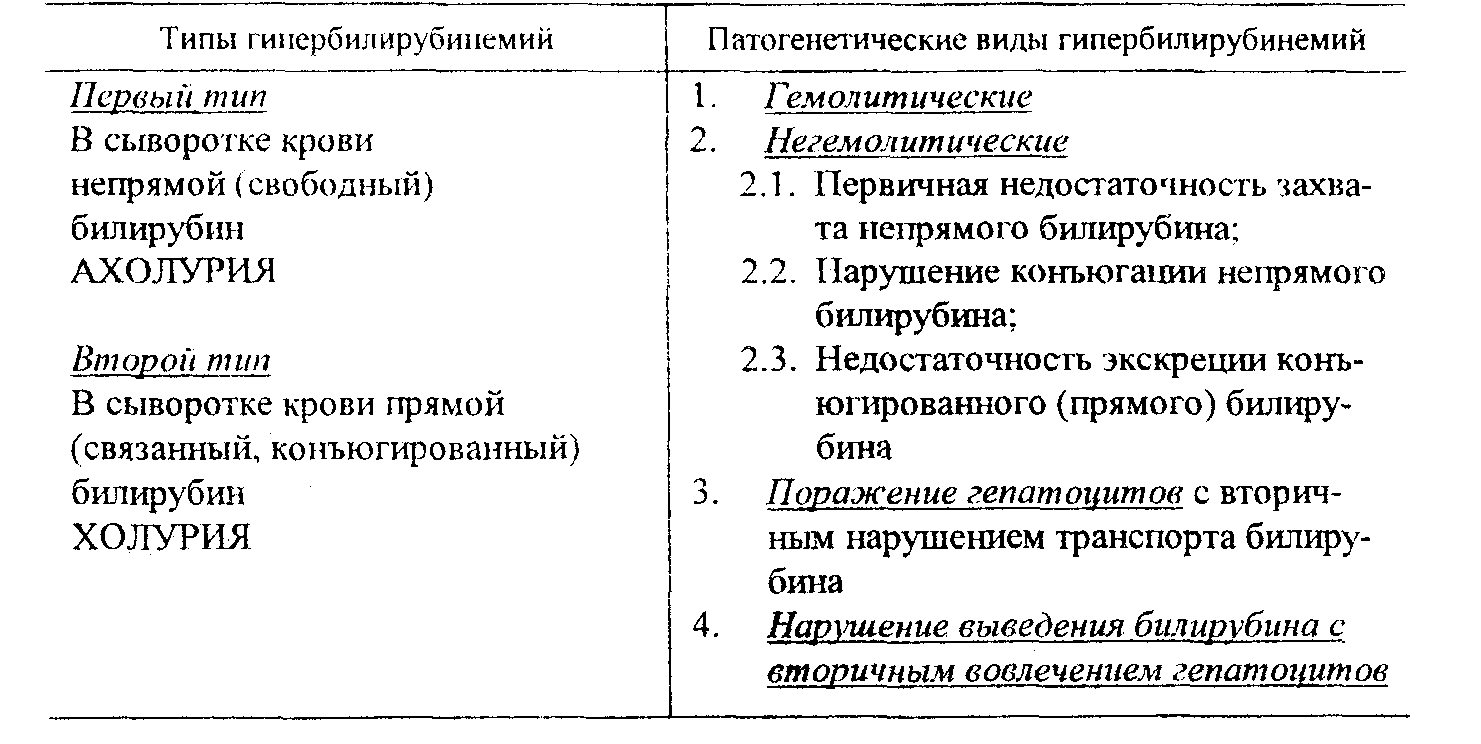 | Типы гипербилирубинемий | Патогенетические виды гипербилирубинемий |
|---|---|
| Первый тип<br>В сыворотке крови непрямой (свободный) билирубин<br>АХОЛУРИЯ<br><br>Второй тип<br>В сыворотке крови прямой (связанный, конъюгированный) билирубин<br>ХОЛУРИЯ | 1. Гемолитические<br>2. Негемолитические<br>2.1. Первичная недостаточность захвата непрямого билирубина;<br>2.2. Нарушение конъюгации непрямого билирубина;<br>2.3. Недостаточность экскреции конъюгированного (прямого) билирубина<br>3. Поражение гепатоцитов с вторичным нарушением транспорта билирубина<br>4. Нарушение выведения билирубина с вторичным вовлечением гепатоцитов |